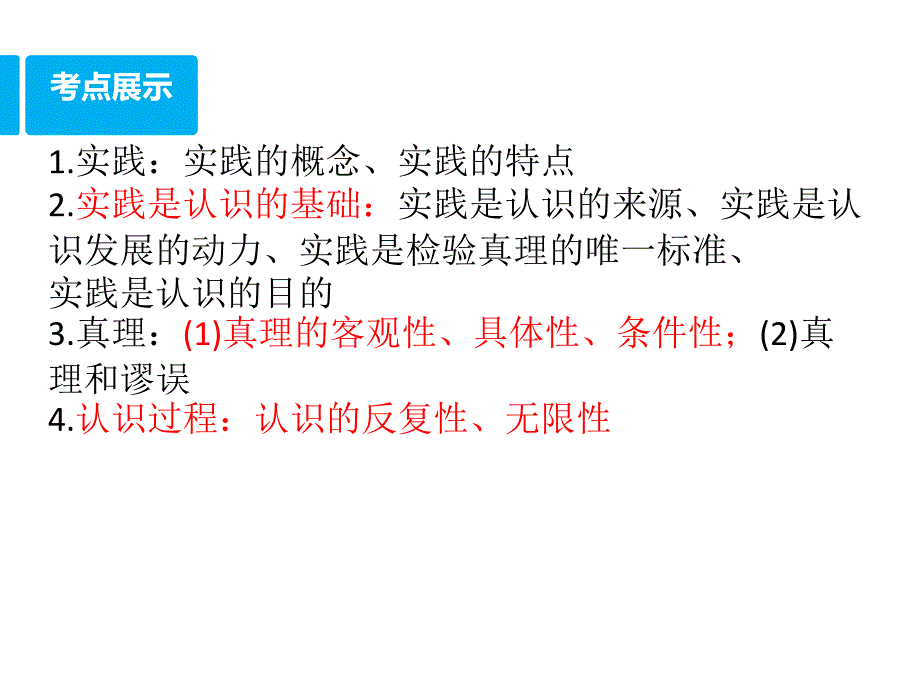 考点展示

1.实践：实践的概念、实践的特点
2.实践是认识的基础：实践是认识的来源、实践是认识发展的动力、实践是检验真理的唯一标准、实践是认识的目的
3.真理：(1)真理的客观性、具体性、条件性；(2)真理和谬误
4.认识过程：认识的反复性、无限性